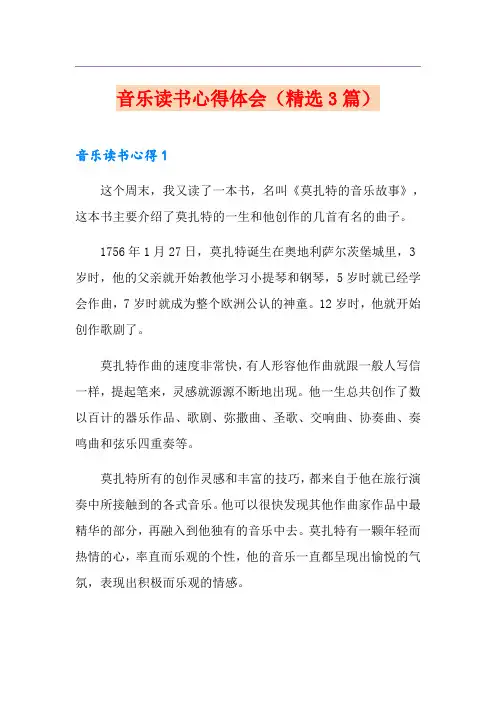 音乐读书心得体会（精选3篇）

音乐读书心得1

这个周末，我又读了一本书，名叫《莫扎特的音乐故事》，这本书主要介绍了莫扎特的一生和他创作的几首有名的曲子。

1756年1月27日，莫扎特诞生在奥地利萨尔茨堡城里，3岁时，他的父亲就开始教他学习小提琴和钢琴，5岁时就已经学会作曲，7岁时就成为整个欧洲公认的神童。12岁时，他就开始创作歌剧了。

莫扎特作曲的速度非常快，有人形容他作曲就跟一般人写信一样，提起笔来，灵感就源源不断地出现。他一生总共创作了数以百计的器乐作品、歌剧、弥撒曲、圣歌、交响曲、协奏曲、奏鸣曲和弦乐四重奏等。

莫扎特所有的创作灵感和丰富的技巧，都来自于他在旅行演奏中所接触到的各式音乐。他可以很快发现其他作曲家作品中最精华的部分，再融入到他独有的音乐中去。莫扎特有一颗年轻而热情的心，率直而乐观的个性，他的音乐一直都呈现出愉悦的气氛，表现出积极而乐观的情感。